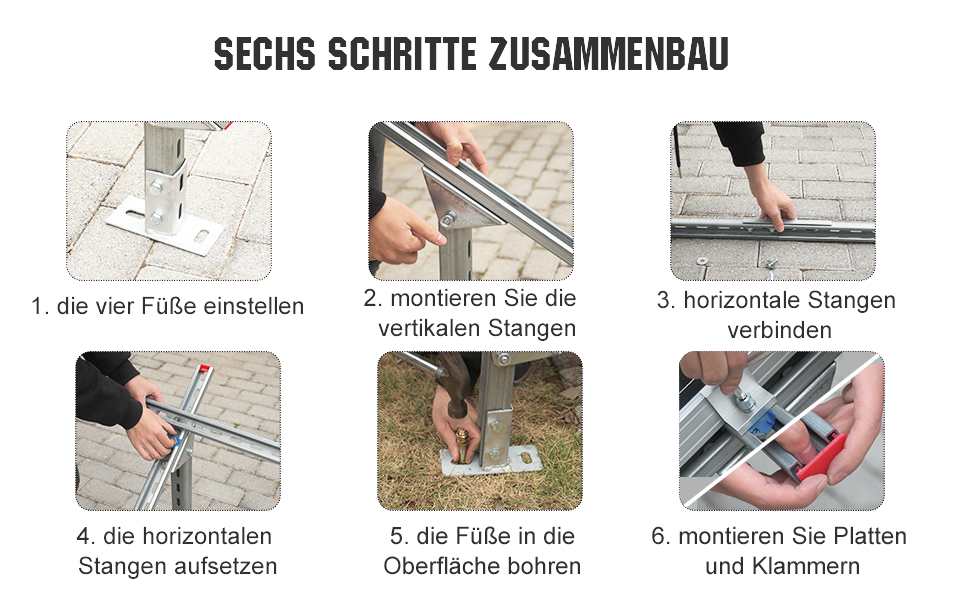 SECHS SCHRITTE ZUSAMMENBAU

1. die vier Füße einstellen

2. montieren Sie die vertikalen Stangen

3. horizontale Stangen verbinden

4. die horizontalen Stangen aufsetzen

5. die Füße in die Oberfläche bohren

6. montieren Sie Platten und Klammern